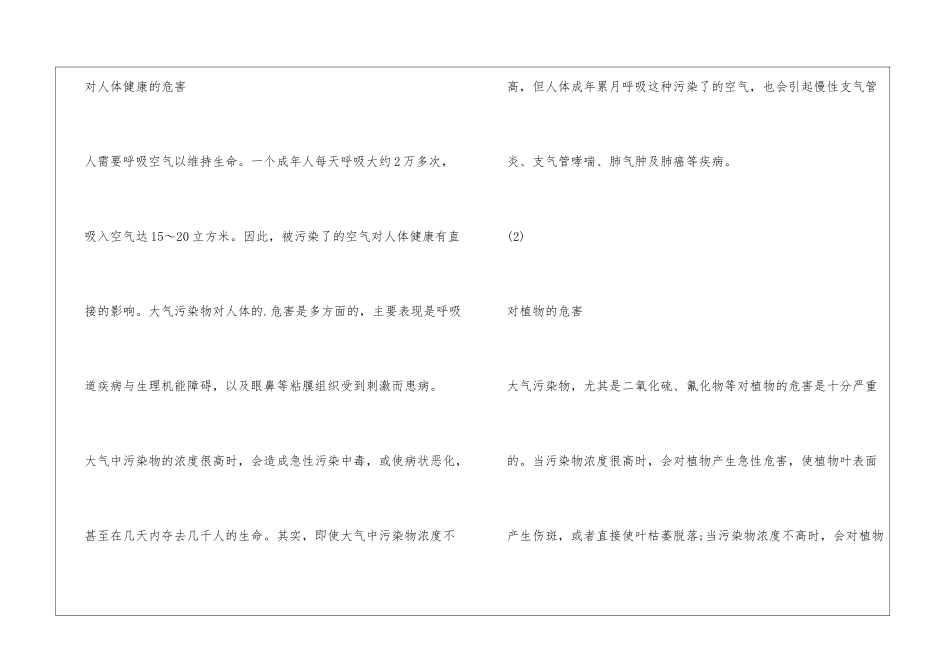 对人体健康的危害

人需要呼吸空气以维持生命。一个成年人每天呼吸大约2万多次，吸入空气达15～20立方米。因此，被污染了的空气对人体健康有直接的影响。大气污染物对人体的.危害是多方面的，主要表现是呼吸道疾病与生理机能障碍，以及眼鼻等粘膜组织受到刺激而患病。

大气中污染物的浓度很高时，会造成急性污染中毒，或使病状恶化，甚至在几天内夺去几千人的生命。其实，即使大气中污染物浓度不高，但人体成年累月呼吸这种污染了的空气，也会引起慢性支气管炎、支气管哮喘、肺气肿及肺癌等疾病。

(2)

对植物的危害

大气污染物，尤其是二氧化硫、氟化物等对植物的危害是十分严重的。当污染物浓度很高时，会对植物产生急性危害，使植物叶表面产生伤斑，或者直接使叶枯萎脱落;当污染物浓度不高时，会对植物